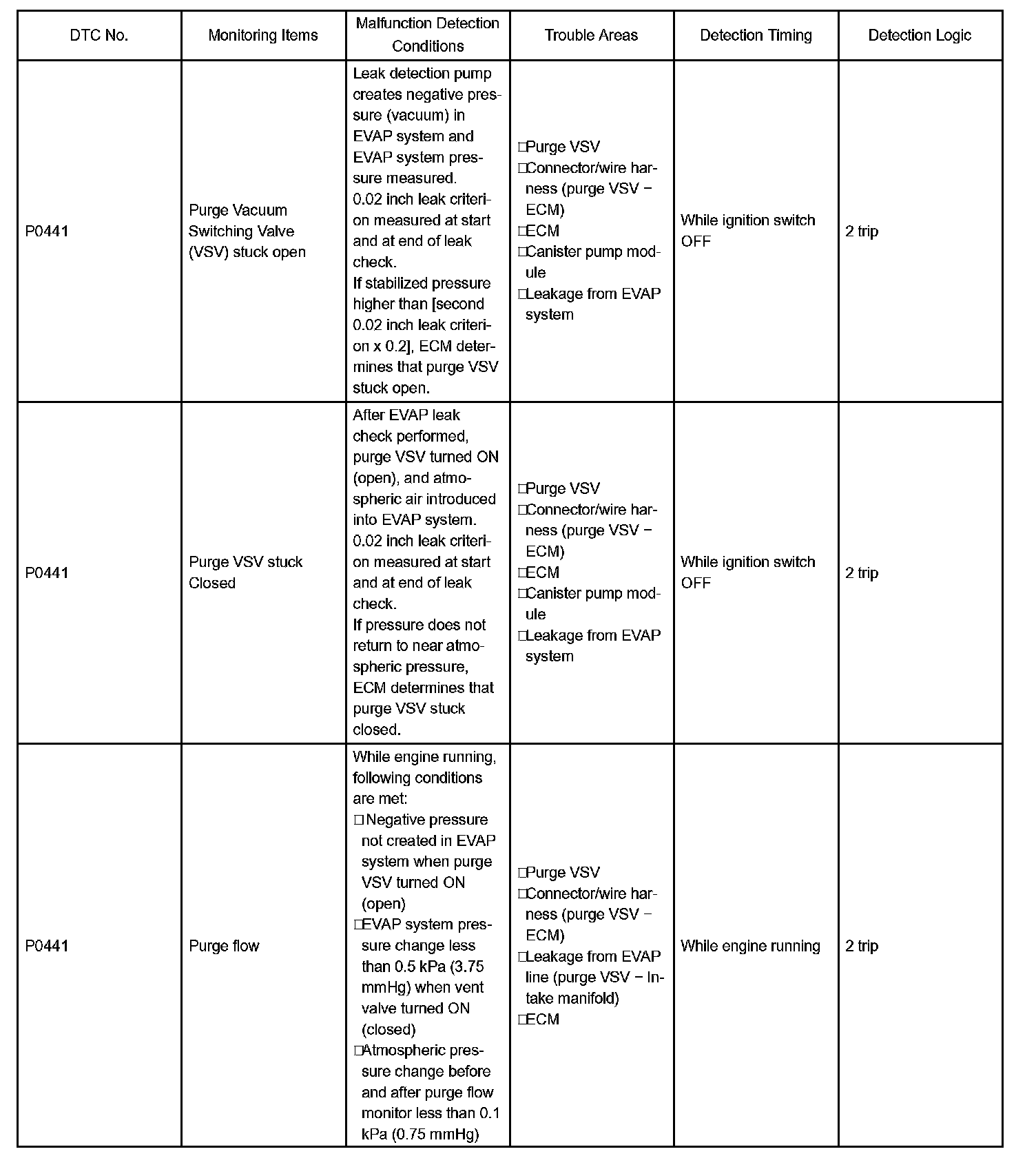 | DTC No. | Monitoring Items | Malfunction Detection Conditions | Trouble Areas | Detection Timing | Detection Logic |
|---|---|---|---|---|---|
| P0441 | Purge Vacuum Switching Valve (VSV) stuck open | Leak detection pump creates negative pressure (vacuum) in EVAP system and EVAP system pressure measured. 0.02 inch leak criterion measured at start and at end of leak check. If stabilized pressure higher than [second 0.02 inch leak criterion x 0.2], ECM determines that purge VSV stuck open. | □Purge VSV □Connector/wire harness (purge VSV − ECM) □ECM □Canister pump module □Leakage from EVAP system | While ignition switch OFF | 2 trip |
| P0441 | Purge VSV stuck Closed | After EVAP leak check performed, purge VSV turned ON (open), and atmospheric air introduced into EVAP system. 0.02 inch leak criterion measured at start and at end of leak check. If pressure does not return to near atmospheric pressure, ECM determines that purge VSV stuck closed. | □Purge VSV □Connector/wire harness (purge VSV − ECM) □ECM □Canister pump module □Leakage from EVAP system | While ignition switch OFF | 2 trip |
| P0441 | Purge flow | While engine running, following conditions are met: □ Negative pressure not created in EVAP system when purge VSV turned ON (open) □EVAP system pressure change less than 0.5 kPa (3.75 mmHg) when vent valve turned ON (closed) □Atmospheric pressure change before and after purge flow monitor less than 0.1 kPa (0.75 mmHg) | □Purge VSV □Connector/wire harness (purge VSV − ECM) □Leakage from EVAP line (purge VSV − Intake manifold) □ECM | While engine running | 2 trip |